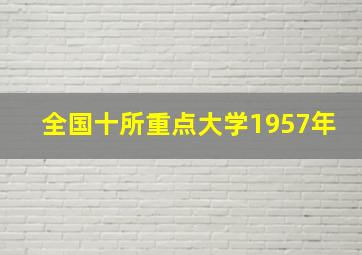 全国十所重点大学1957年